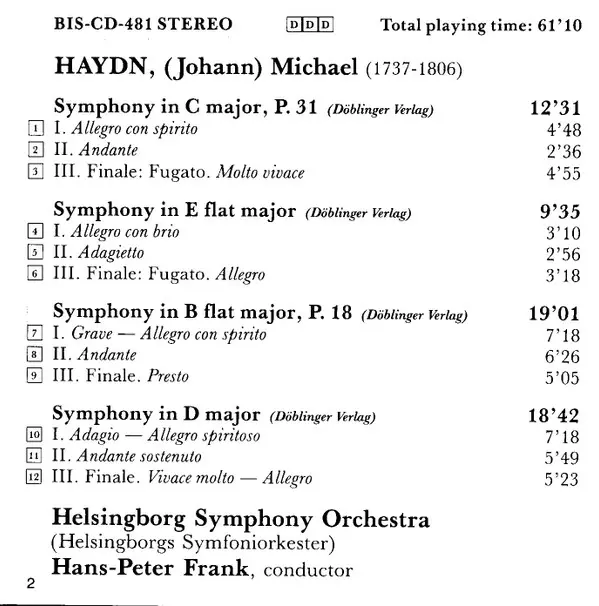 BIS-CD-481 STEREO DDD Total playing time: 61'10

HAYDN, (Johann) Michael (1737-1806)

Symphony in C major, P. 31 (Döblinger Verlag) 12'31
1 I. Allegro con spirito 4'48
2 II. Andante 2'36
3 III. Finale: Fugato. Molto vivace 4'55

Symphony in E flat major (Döblinger Verlag) 9'35
4 I. Allegro con brio 3'10
5 II. Adagietto 2'56
6 III. Finale: Fugato. Allegro 3'18

Symphony in B flat major, P. 18 (Döblinger Verlag) 19'01
7 I. Grave — Allegro con spirito 7'18
8 II. Andante 6'26
9 III. Finale. Presto 5'05

Symphony in D major (Döblinger Verlag) 18'42
10 I. Adagio — Allegro spiritoso 7'18
11 II. Andante sostenuto 5'49
12 III. Finale. Vivace molto — Allegro 5'23

Helsingborg Symphony Orchestra
(Helsingborgs Symfoniorkester)
Hans-Peter Frank, conductor

2